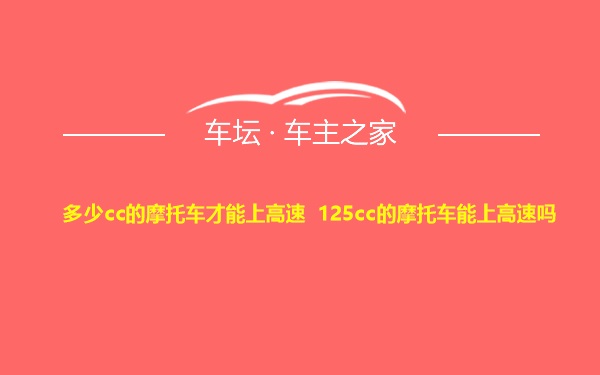 车坛 · 车主之家

多少cc的摩托车才能上高速 125cc的摩托车能上高速吗